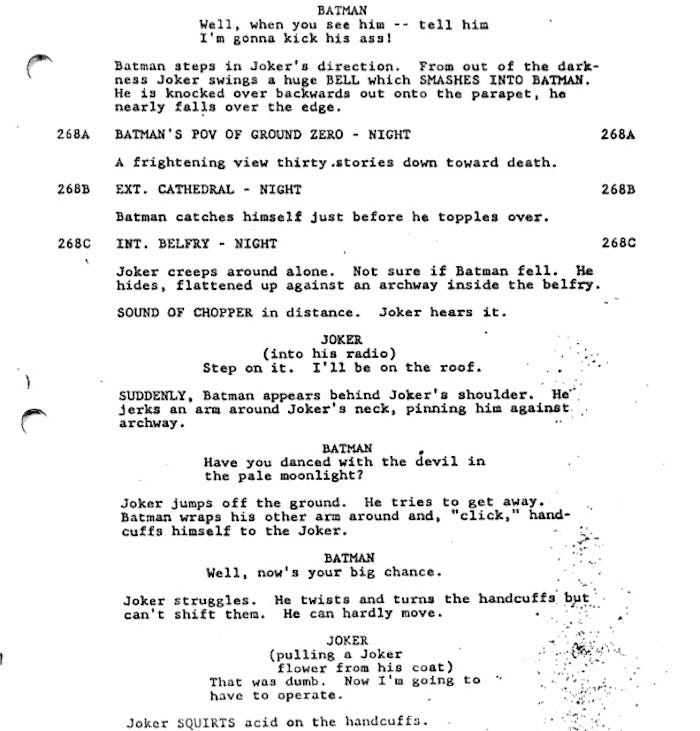 BATMAN
Well, when you see him -- tell him I'm gonna kick his ass!

Batman steps in Joker's direction. From out of the darkness Joker swings a huge BELL which SMASHES INTO BATMAN. He is knocked over backwards out onto the parapet, he nearly falls over the edge.

268A BATMAN'S POV OF GROUND ZERO - NIGHT 268A

A frightening view thirty stories down toward death.

268B EXT. CATHEDRAL - NIGHT 268B

Batman catches himself just before he topples over.

268C INT. BELFRY - NIGHT 268C

Joker creeps around alone. Not sure if Batman fell. He hides, flattened up against an archway inside the belfry.

SOUND OF CHOPPER in distance. Joker hears it.

JOKER
(into his radio)
Step on it. I'll be on the roof.

SUDDENLY, Batman appears behind Joker's shoulder. He jerks an arm around Joker's neck, pinning him against archway.

BATMAN
Have you danced with the devil in the pale moonlight?

Joker jumps off the ground. He tries to get away. Batman wraps his other arm around and, "click," handcuffs himself to the Joker.

BATMAN
Well, now's your big chance.

Joker struggles. He twists and turns the handcuffs but can't shift them. He can hardly move.

JOKER
(pulling a Joker flower from his coat)
That was dumb. Now I'm going to have to operate.

Joker SQUIRTS acid on the handcuffs.